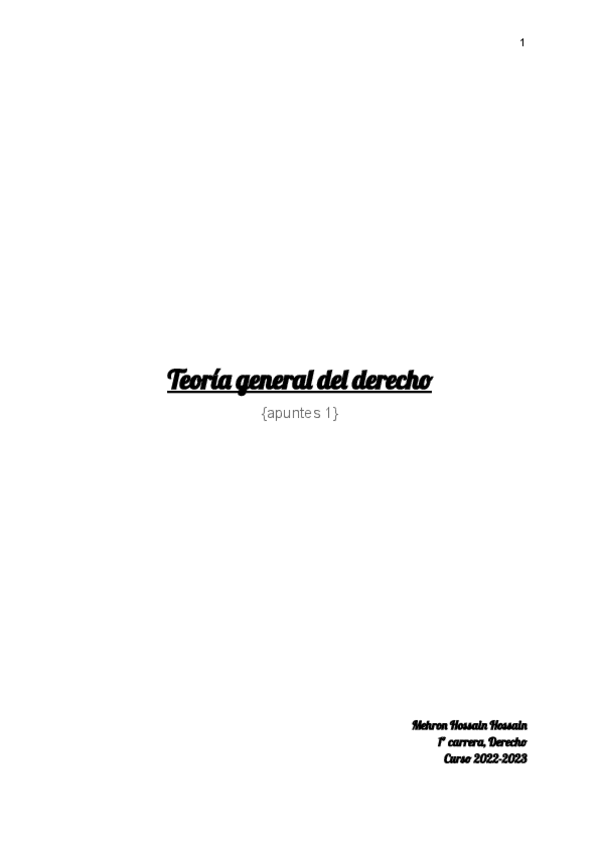 1

Teoría general del derecho

{apuntes 1}

Mehron Hossain Hossain
1º carrera, Derecho
Curso 2022-2023